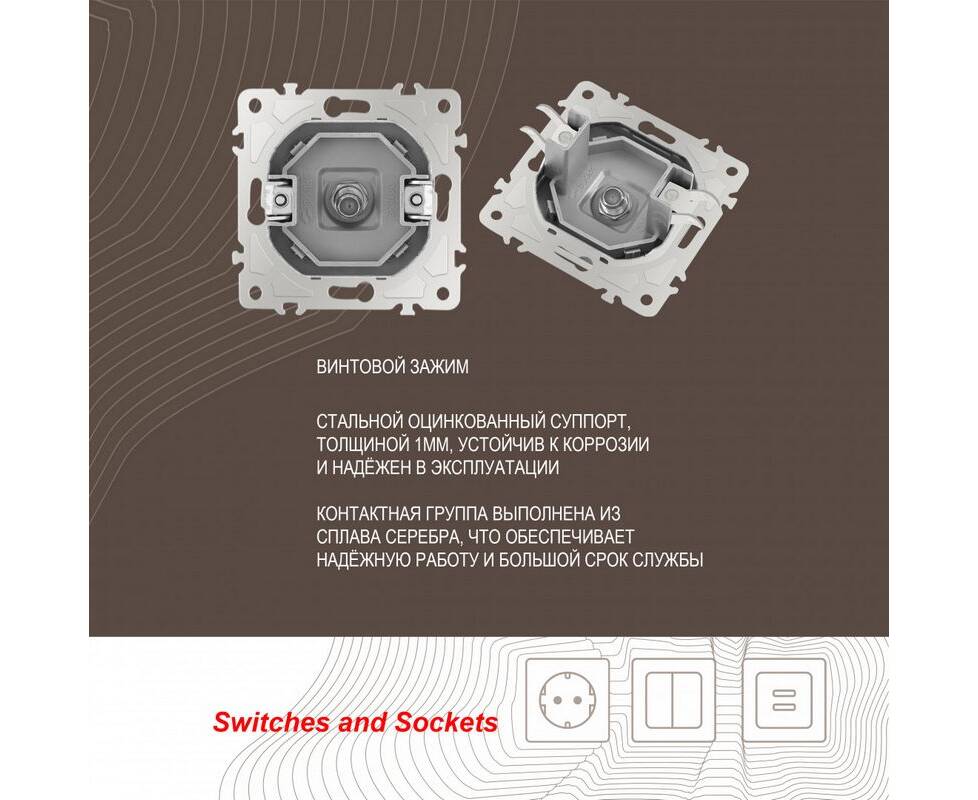 ВИНТОВОЙ ЗАЖИМ

СТАЛЬНОЙ ОЦИНКОВАННЫЙ СУППОРТ, ТОЛЩИНОЙ 1ММ, УСТОЙЧИВ К КОРРОЗИИ И НАДЁЖЕН В ЭКСПЛУАТАЦИИ

КОНТАКТНАЯ ГРУППА ВЫПОЛНЕНА ИЗ СПЛАВА СЕРЕБРА, ЧТО ОБЕСПЕЧИВАЕТ НАДЁЖНУЮ РАБОТУ И БОЛЬШОЙ СРОК СЛУЖБЫ

Switches and Sockets